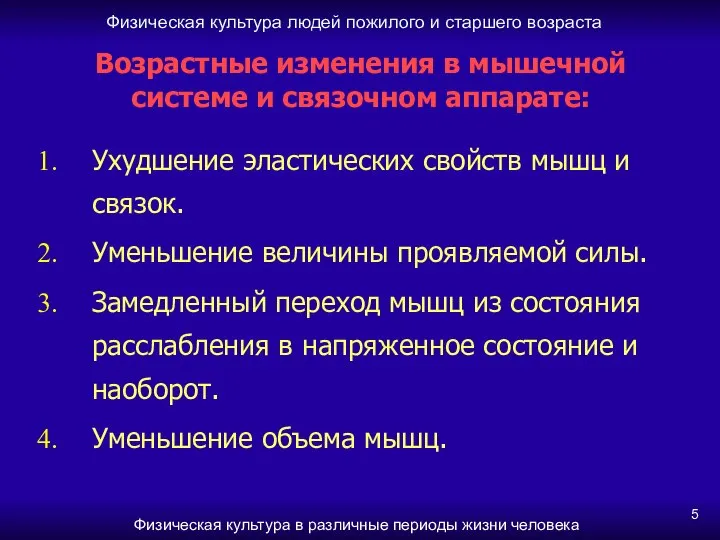 Физическая культура людей пожилого и старшего возраста

Возрастные изменения в мышечной системе и связочном аппарате:

1. Ухудшение эластических свойств мышц и связок.
2. Уменьшение величины проявляемой силы.
3. Замедленный переход мышц из состояния расслабления в напряженное состояние и наоборот.
4. Уменьшение объема мышц.

5

Физическая культура в различные периоды жизни человека